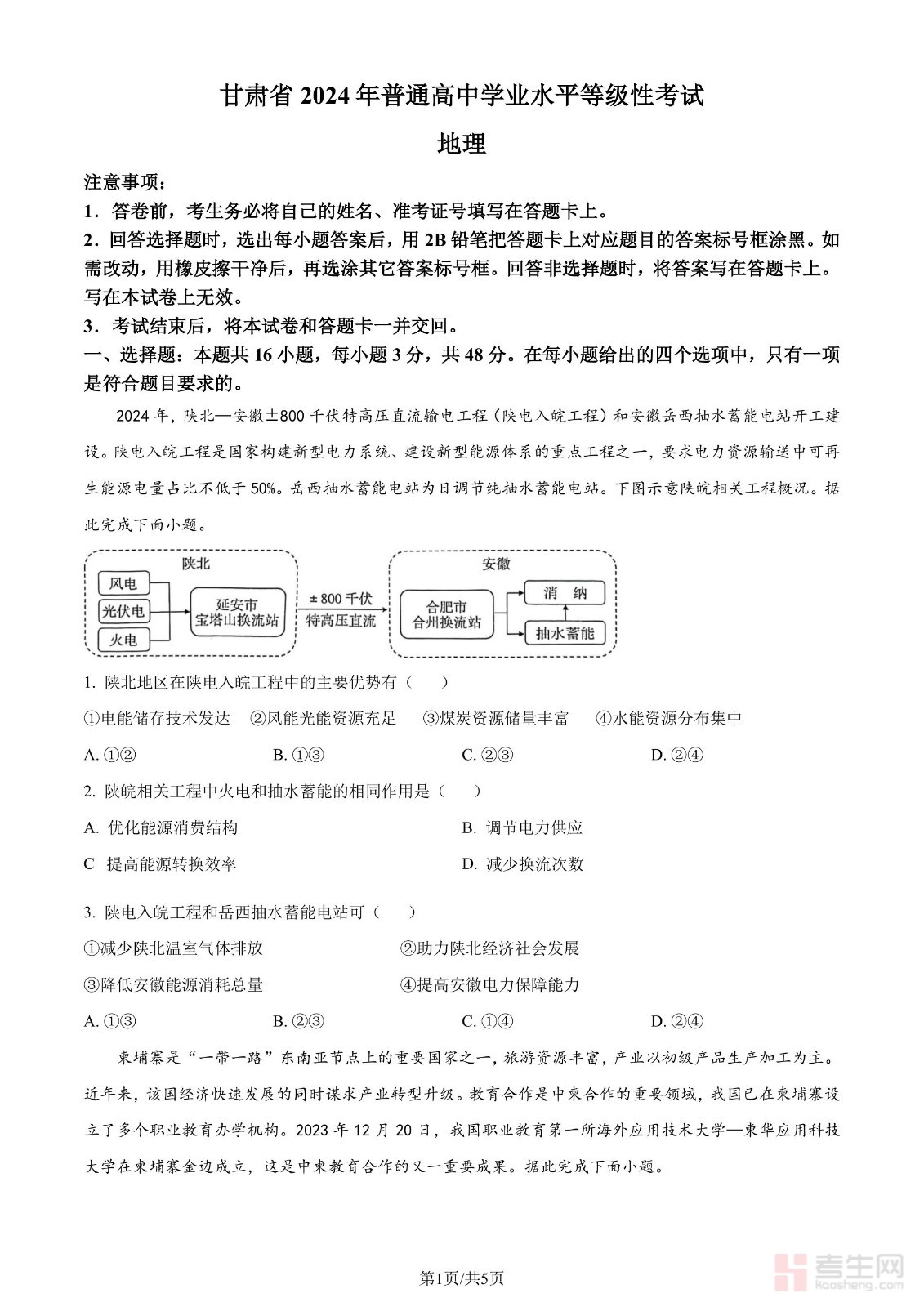 甘肃省 2024 年普通高中学业水平等级性考试

地理

注意事项：

1．答卷前，考生务必将自己的姓名、准考证号填写在答题卡上。

2．回答选择题时，选出每小题答案后，用 2B 铅笔把答题卡上对应题目的答案标号框涂黑。如需改动，用橡皮擦干净后，再选涂其它答案标号框。回答非选择题时，将答案写在答题卡上。写在本试卷上无效。

3．考试结束后，将本试卷和答题卡一并交回。

一、选择题：本题共 16 小题，每小题 3 分，共 48 分。在每小题给出的四个选项中，只有一项是符合题目要求的。

2024 年，陕北—安徽±800 千伏特高压直流输电工程（陕电入皖工程）和安徽岳西抽水蓄能电站开工建设。陕电入皖工程是国家构建新型电力系统、建设新型能源体系的重点工程之一，要求电力资源输送中可再生能源电量占比不低于 50%。岳西抽水蓄能电站为日调节纯抽水蓄能电站。下图示意陕皖相关工程概况。据此完成下面小题。

陕北
风电
光伏电
火电
延安市
宝塔山换流站
± 800 千伏
特高压直流
安徽
合肥市
合州换流站
消 纳
抽水蓄能

1. 陕北地区在陕电入皖工程中的主要优势有（　　）

①电能储存技术发达　②风能光能资源充足　③煤炭资源储量丰富　④水能资源分布集中

A. ①②　　B. ①③　　C. ②③　　D. ②④

2. 陕皖相关工程中火电和抽水蓄能的相同作用是（　　）

A. 优化能源消费结构　　B. 调节电力供应

C　提高能源转换效率　　D. 减少换流次数

3. 陕电入皖工程和岳西抽水蓄能电站可（　　）

①减少陕北温室气体排放　　②助力陕北经济社会发展

③降低安徽能源消耗总量　　④提高安徽电力保障能力

A. ①③　　B. ②③　　C. ①④　　D. ②④

柬埔寨是“一带一路”东南亚节点上的重要国家之一，旅游资源丰富，产业以初级产品生产加工为主。近年来，该国经济快速发展的同时谋求产业转型升级。教育合作是中柬合作的重要领域，我国已在柬埔寨设立了多个职业教育办学机构。2023 年 12 月 20 日，我国职业教育第一所海外应用技术大学—柬华应用科技大学在柬埔寨金边成立，这是中柬教育合作的又一重要成果。据此完成下面小题。

第1页/共5页

考生网
kaosheng.com